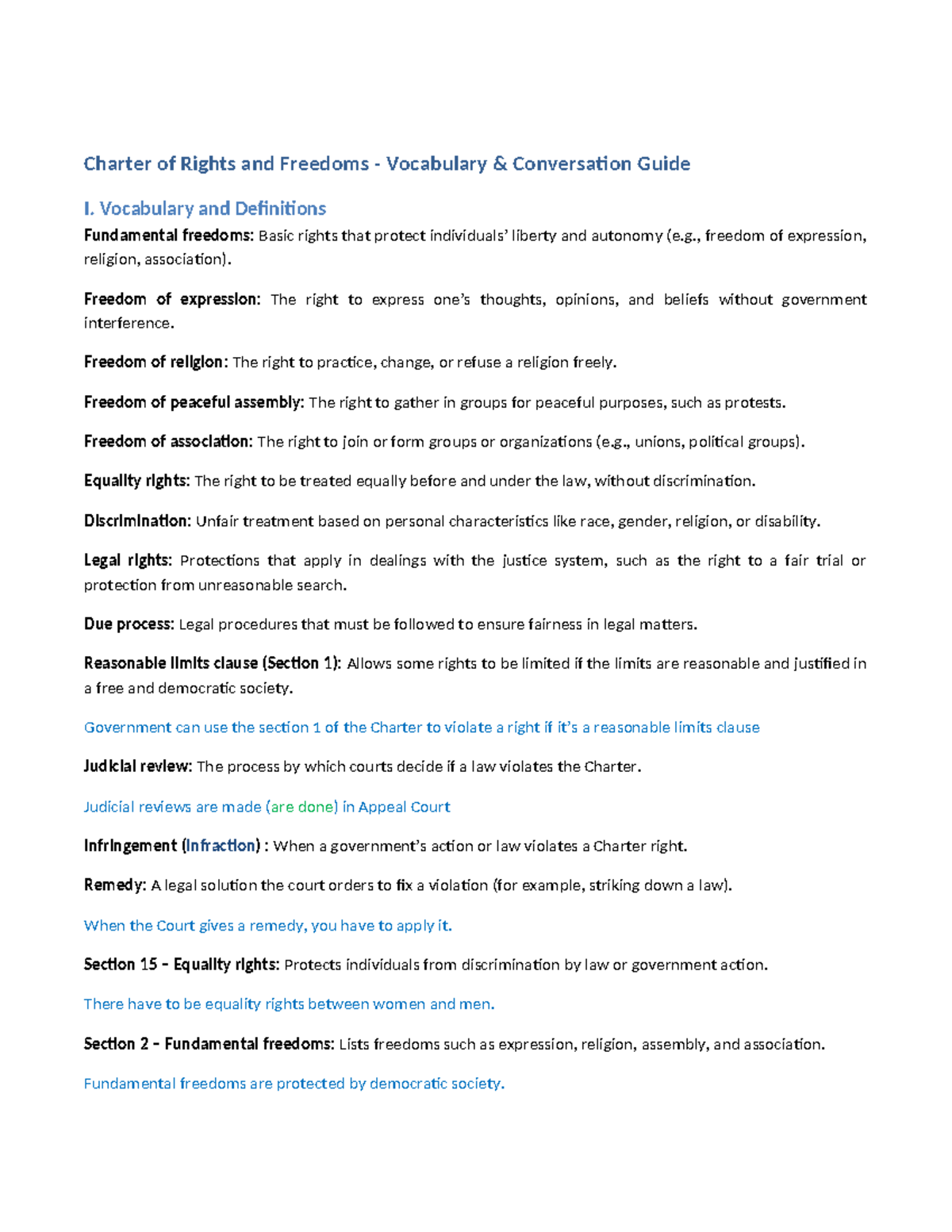 Charter of Rights and Freedoms - Vocabulary & Conversation Guide

I. Vocabulary and Definitions

Fundamental freedoms: Basic rights that protect individuals' liberty and autonomy (e.g., freedom of expression, religion, association).

Freedom of expression: The right to express one's thoughts, opinions, and beliefs without government interference.

Freedom of religion: The right to practice, change, or refuse a religion freely.

Freedom of peaceful assembly: The right to gather in groups for peaceful purposes, such as protests.

Freedom of association: The right to join or form groups or organizations (e.g., unions, political groups).

Equality rights: The right to be treated equally before and under the law, without discrimination.

Discrimination: Unfair treatment based on personal characteristics like race, gender, religion, or disability.

Legal rights: Protections that apply in dealings with the justice system, such as the right to a fair trial or protection from unreasonable search.

Due process: Legal procedures that must be followed to ensure fairness in legal matters.

Reasonable limits clause (Section 1): Allows some rights to be limited if the limits are reasonable and justified in a free and democratic society.

Government can use the section 1 of the Charter to violate a right if it's a reasonable limits clause

Judicial review: The process by which courts decide if a law violates the Charter.

Judicial reviews are made (are done) in Appeal Court

Infringement (Infraction) : When a government's action or law violates a Charter right.

Remedy: A legal solution the court orders to fix a violation (for example, striking down a law).

When the Court gives a remedy, you have to apply it.

Section 15 – Equality rights: Protects individuals from discrimination by law or government action.

There have to be equality rights between women and men.

Section 2 – Fundamental freedoms: Lists freedoms such as expression, religion, assembly, and association.

Fundamental freedoms are protected by democratic society.